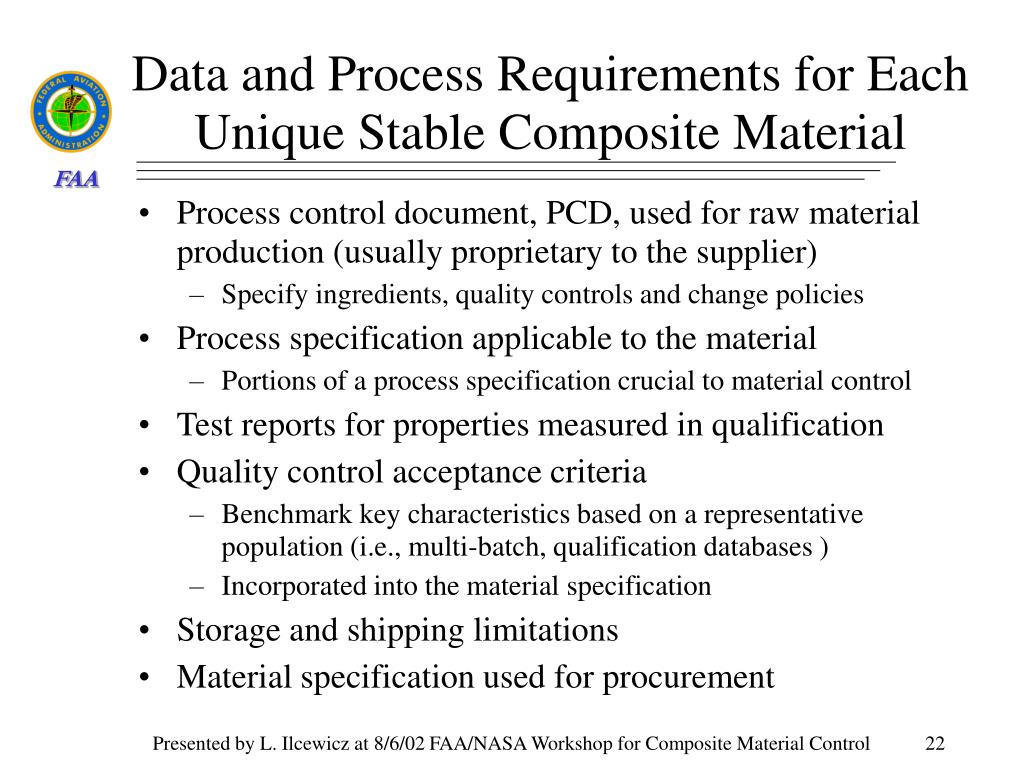 FEDERAL AVIATION ADMINISTRATION

FAA

Data and Process Requirements for Each Unique Stable Composite Material

• Process control document, PCD, used for raw material production (usually proprietary to the supplier)
– Specify ingredients, quality controls and change policies
• Process specification applicable to the material
– Portions of a process specification crucial to material control
• Test reports for properties measured in qualification
• Quality control acceptance criteria
– Benchmark key characteristics based on a representative population (i.e., multi-batch, qualification databases )
– Incorporated into the material specification
• Storage and shipping limitations
• Material specification used for procurement

Presented by L. Ilcewicz at 8/6/02 FAA/NASA Workshop for Composite Material Control 22